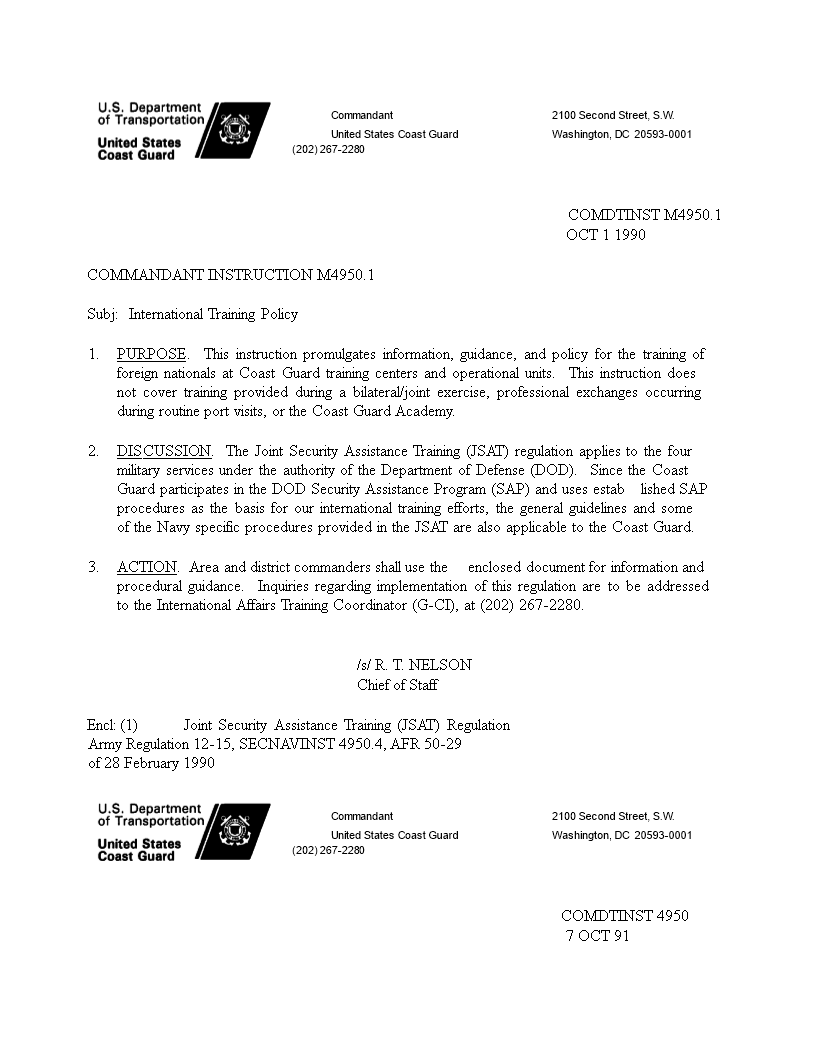 U.S. Department of Transportation
United States Coast Guard

Commandant
United States Coast Guard
(202) 267-2280

2100 Second Street, S.W.
Washington, DC 20593-0001

COMDTINST M4950.1
OCT 1 1990

COMMANDANT INSTRUCTION M4950.1

Subj: International Training Policy

1. PURPOSE. This instruction promulgates information, guidance, and policy for the training of foreign nationals at Coast Guard training centers and operational units. This instruction does not cover training provided during a bilateral/joint exercise, professional exchanges occurring during routine port visits, or the Coast Guard Academy.

2. DISCUSSION. The Joint Security Assistance Training (JSAT) regulation applies to the four military services under the authority of the Department of Defense (DOD). Since the Coast Guard participates in the DOD Security Assistance Program (SAP) and uses estab lished SAP procedures as the basis for our international training efforts, the general guidelines and some of the Navy specific procedures provided in the JSAT are also applicable to the Coast Guard.

3. ACTION. Area and district commanders shall use the enclosed document for information and procedural guidance. Inquiries regarding implementation of this regulation are to be addressed to the International Affairs Training Coordinator (G-CI), at (202) 267-2280.

/s/ R. T. NELSON
Chief of Staff

Encl: (1) Joint Security Assistance Training (JSAT) Regulation Army Regulation 12-15, SECNAVINST 4950.4, AFR 50-29 of 28 February 1990

U.S. Department of Transportation
United States Coast Guard

Commandant
United States Coast Guard
(202) 267-2280

2100 Second Street, S.W.
Washington, DC 20593-0001

COMDTINST 4950
7 OCT 91